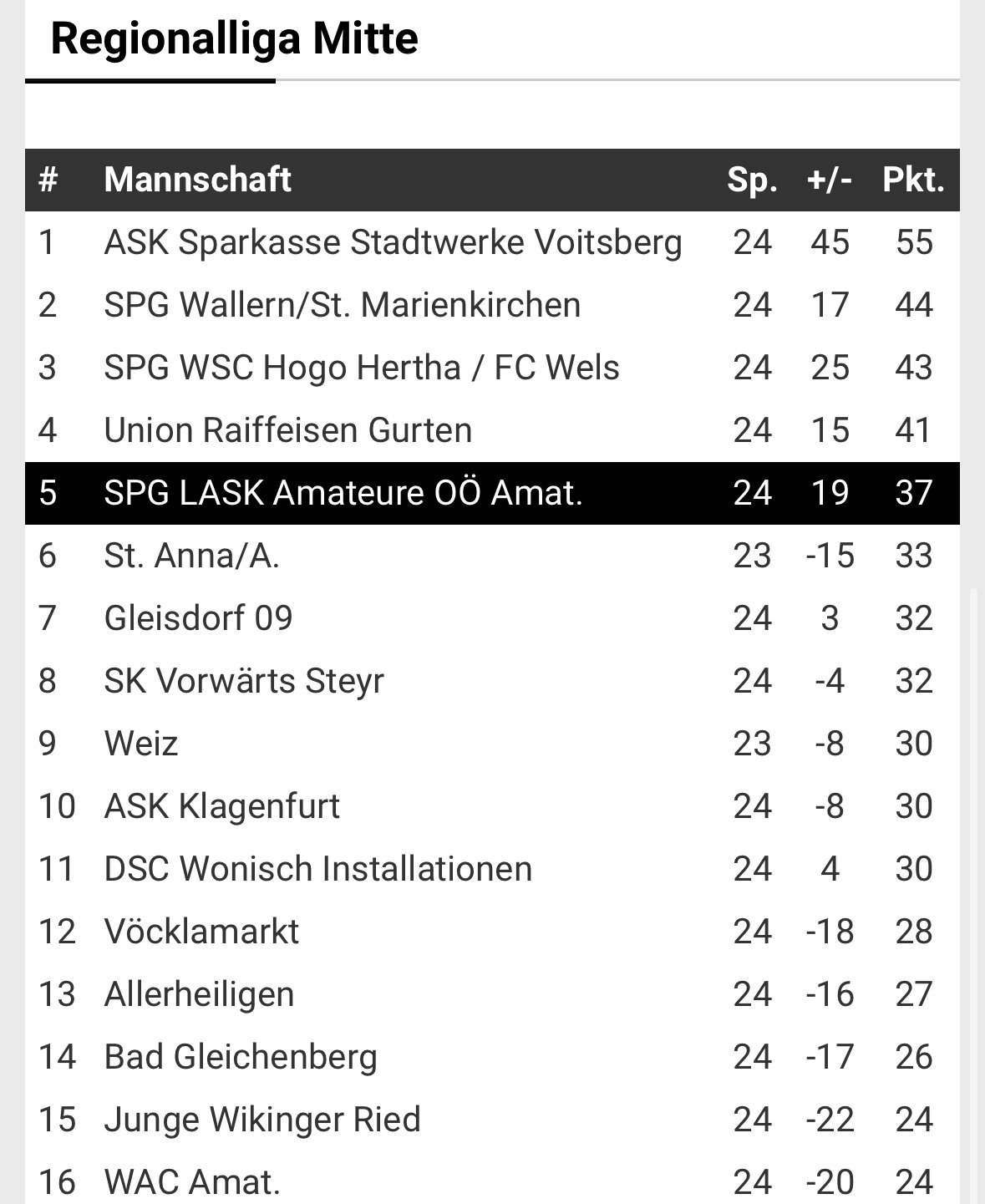 Regionalliga Mitte

| # | Mannschaft | Sp. | +/- | Pkt. |
|---|---|---|---|---|
| 1 | ASK Sparkasse Stadtwerke Voitsberg | 24 | 45 | 55 |
| 2 | SPG Wallern/St. Marienkirchen | 24 | 17 | 44 |
| 3 | SPG WSC Hogo Hertha / FC Wels | 24 | 25 | 43 |
| 4 | Union Raiffeisen Gurten | 24 | 15 | 41 |
| 5 | SPG LASK Amateure OÖ Amat. | 24 | 19 | 37 |
| 6 | St. Anna/A. | 23 | -15 | 33 |
| 7 | Gleisdorf 09 | 24 | 3 | 32 |
| 8 | SK Vorwärts Steyr | 24 | -4 | 32 |
| 9 | Weiz | 23 | -8 | 30 |
| 10 | ASK Klagenfurt | 24 | -8 | 30 |
| 11 | DSC Wonisch Installationen | 24 | 4 | 30 |
| 12 | Vöcklamarkt | 24 | -18 | 28 |
| 13 | Allerheiligen | 24 | -16 | 27 |
| 14 | Bad Gleichenberg | 24 | -17 | 26 |
| 15 | Junge Wikinger Ried | 24 | -22 | 24 |
| 16 | WAC Amat. | 24 | -20 | 24 |